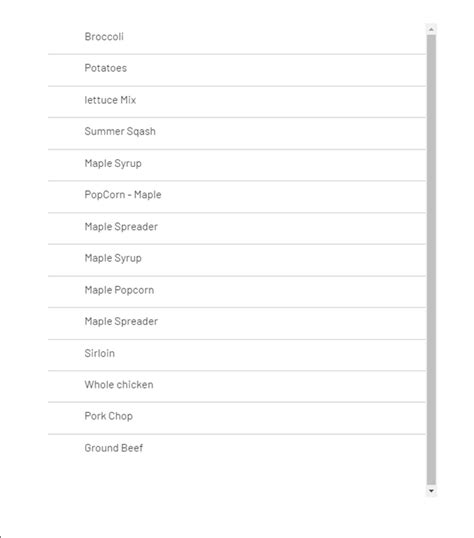 Broccoli

Potatoes

lettuce Mix

Summer Sqash

Maple Syrup

PopCorn - Maple

Maple Spreader

Maple Syrup

Maple Popcorn

Maple Spreader

Sirloin

Whole chicken

Pork Chop

Ground Beef